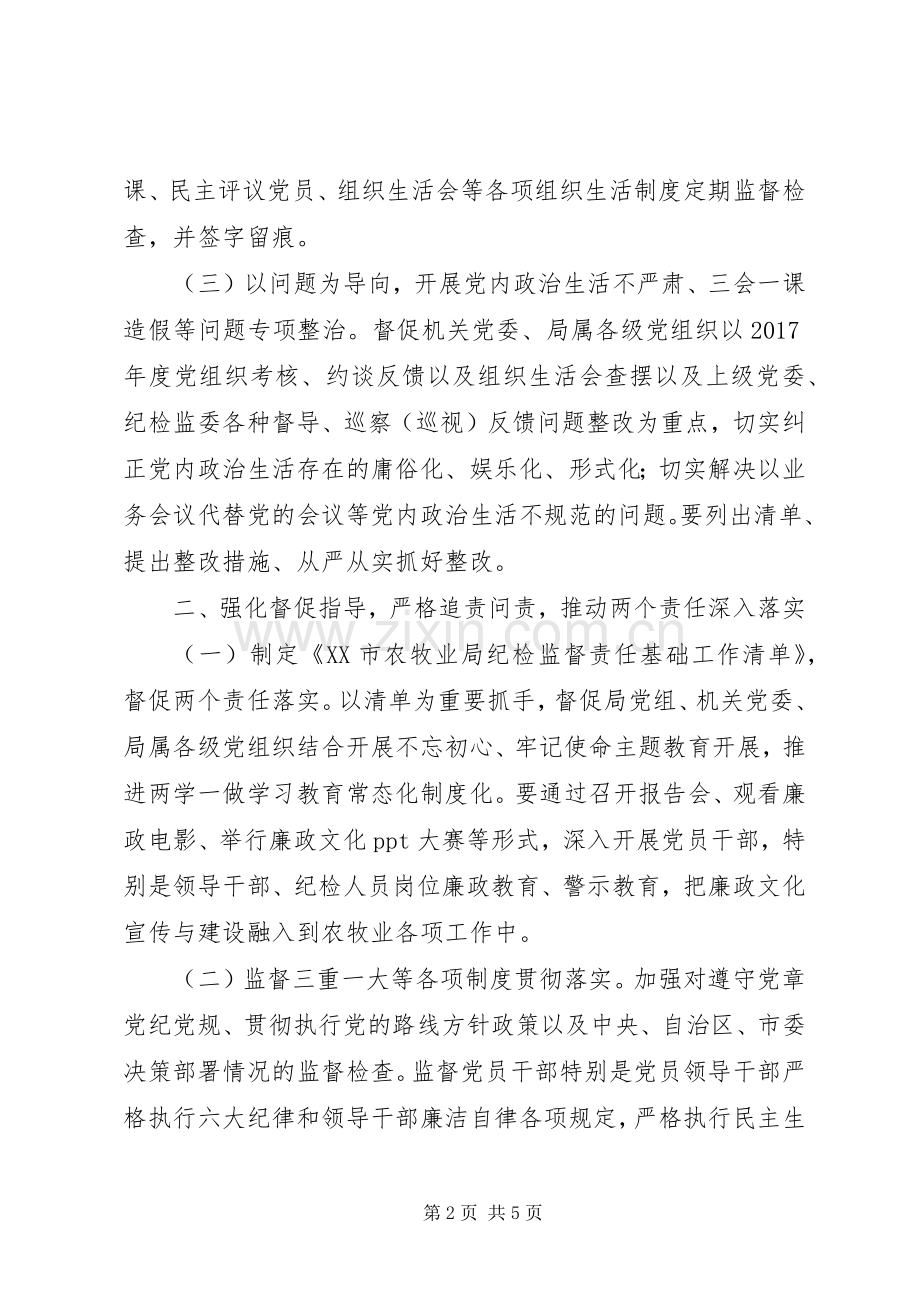 课、民主评议党员、组织生活会等各项组织生活制度定期监督检查，并签字留痕。

（三）以问题为导向，开展党内政治生活不严肃、三会一课造假等问题专项整治。督促机关党委、局属各级党组织以2017年度党组织考核、约谈反馈以及组织生活会查摆以及上级党委、纪检监委各种督导、巡察（巡视）反馈问题整改为重点，切实纠正党内政治生活存在的庸俗化、娱乐化、形式化；切实解决以业务会议代替党的会议等党内政治生活不规范的问题。要列出清单、提出整改措施、从严从实抓好整改。

二、强化督促指导，严格追责问责，推动两个责任深入落实

（一）制定《XX市农牧业局纪检监督责任基础工作清单》，督促两个责任落实。以清单为重要抓手，督促局党组、机关党委、局属各级党组织结合开展不忘初心、牢记使命主题教育开展，推进两学一做学习教育常态化制度化。要通过召开报告会、观看廉政电影、举行廉政文化ppt大赛等形式，深入开展党员干部，特别是领导干部、纪检人员岗位廉政教育、警示教育，把廉政文化宣传与建设融入到农牧业各项工作中。

（二）监督三重一大等各项制度贯彻落实。加强对遵守党章党纪党规、贯彻执行党的路线方针政策以及中央、自治区、市委决策部署情况的监督检查。监督党员干部特别是党员领导干部严格执行六大纪律和领导干部廉洁自律各项规定，严格执行民主生

第2页 共5页

www.zixin.com.cn